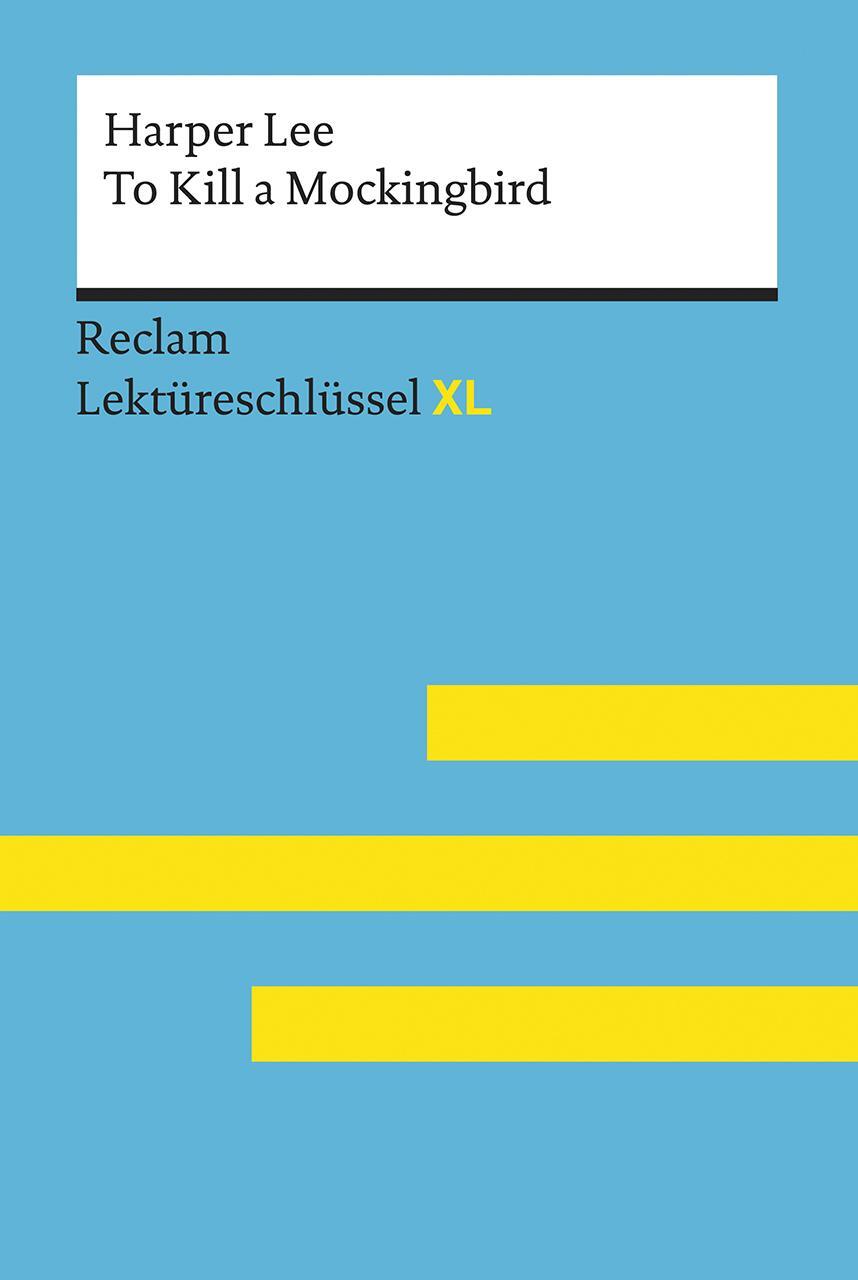 Harper Lee
To Kill a Mockingbird

Reclam
Lektüreschlüssel XL